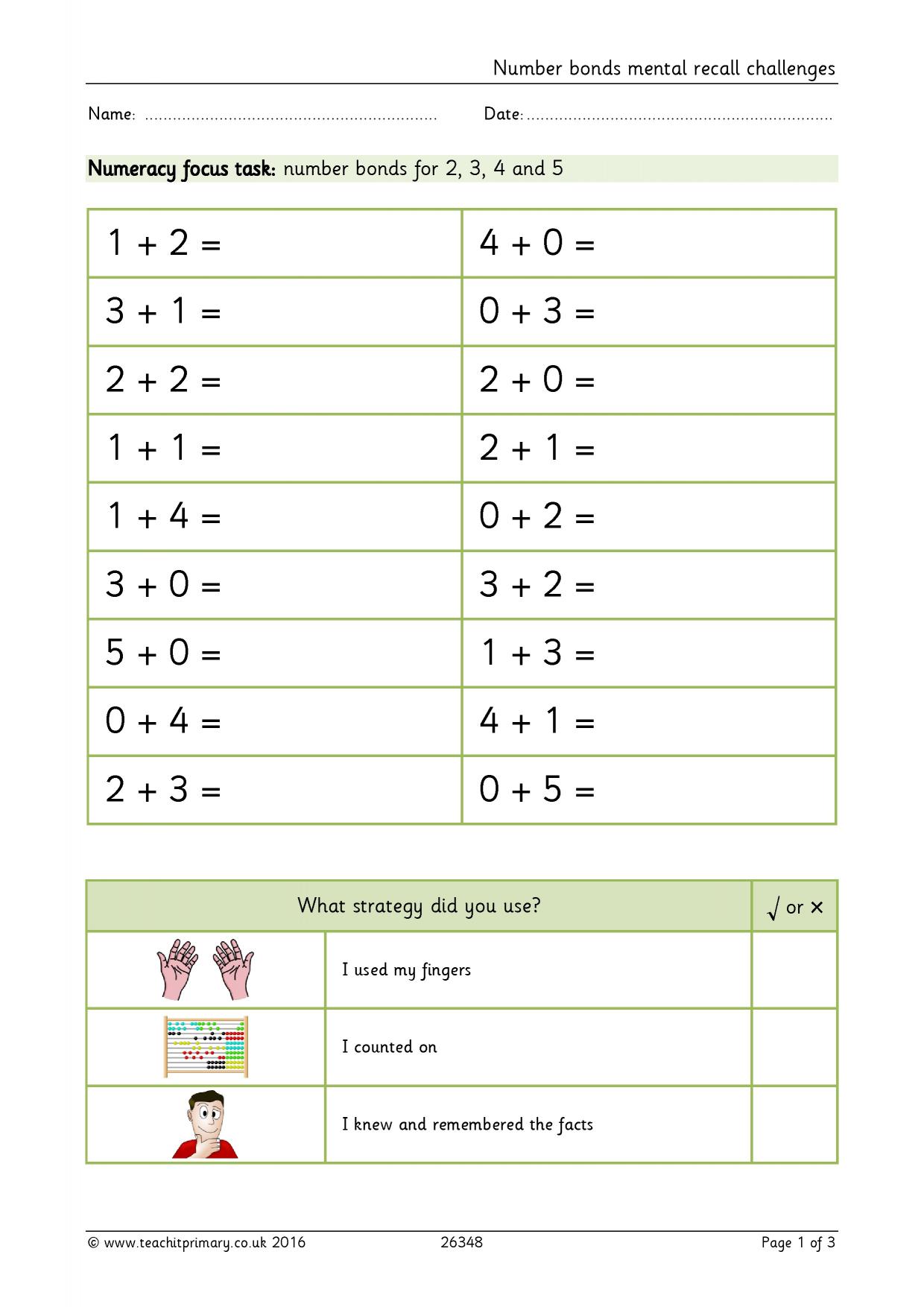 Number bonds mental recall challenges

Name: ____ Date: ____

Numeracy focus task: number bonds for 2, 3, 4 and 5

| $1 + 2 =$ | $4 + 0 =$ |
|---|---|
| $3 + 1 =$ | $0 + 3 =$ |
| $2 + 2 =$ | $2 + 0 =$ |
| $1 + 1 =$ | $2 + 1 =$ |
| $1 + 4 =$ | $0 + 2 =$ |
| $3 + 0 =$ | $3 + 2 =$ |
| $5 + 0 =$ | $1 + 3 =$ |
| $0 + 4 =$ | $4 + 1 =$ |
| $2 + 3 =$ | $0 + 5 =$ |

| What strategy did you use? | | √ or × |
|---|---|---|
| | I used my fingers | |
| | I counted on | |
| | I knew and remembered the facts | |

© www.teachitprimary.co.uk 2016 26348 Page 1 of 3